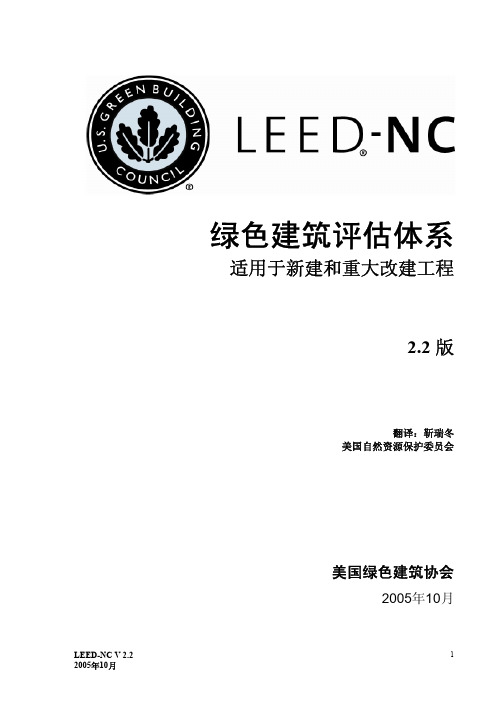 U.S. GREEN BUILDING COUNCIL ®

LEED®-NC

绿色建筑评估体系

适用于新建和重大改建工程

2.2 版

翻译：靳瑞冬
美国自然资源保护委员会

美国绿色建筑协会

2005年10月

LEED-NC V 2.2
2005年10月

1